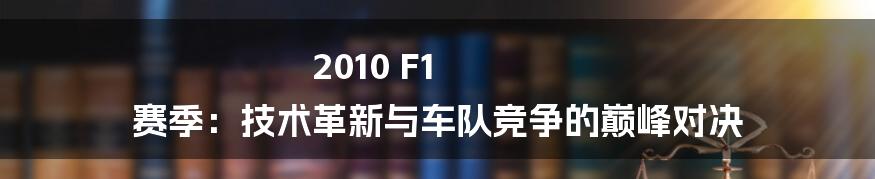 2010 F1

赛季：技术革新与车队竞争的巅峰对决